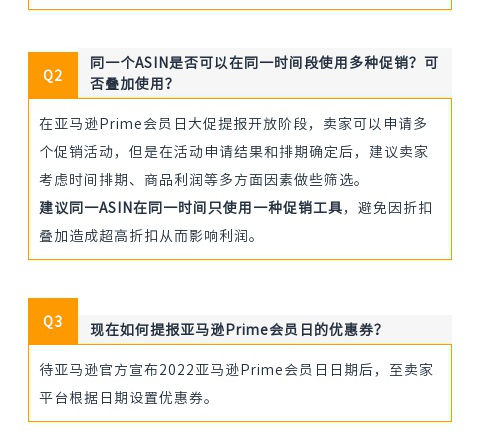 Q2

同一个ASIN是否可以在同一时间段使用多种促销？可否叠加使用？

在亚马逊Prime会员日大促提报开放阶段，卖家可以申请多个促销活动，但是在活动申请结果和排期确定后，建议卖家考虑时间排期、商品利润等多方面因素做些筛选。

建议同一ASIN在同一时间只使用一种促销工具，避免因折扣叠加造成超高折扣从而影响利润。

Q3

现在如何提报亚马逊Prime会员日的优惠券？

待亚马逊官方宣布2022亚马逊Prime会员日日期后，至卖家平台根据日期设置优惠券。